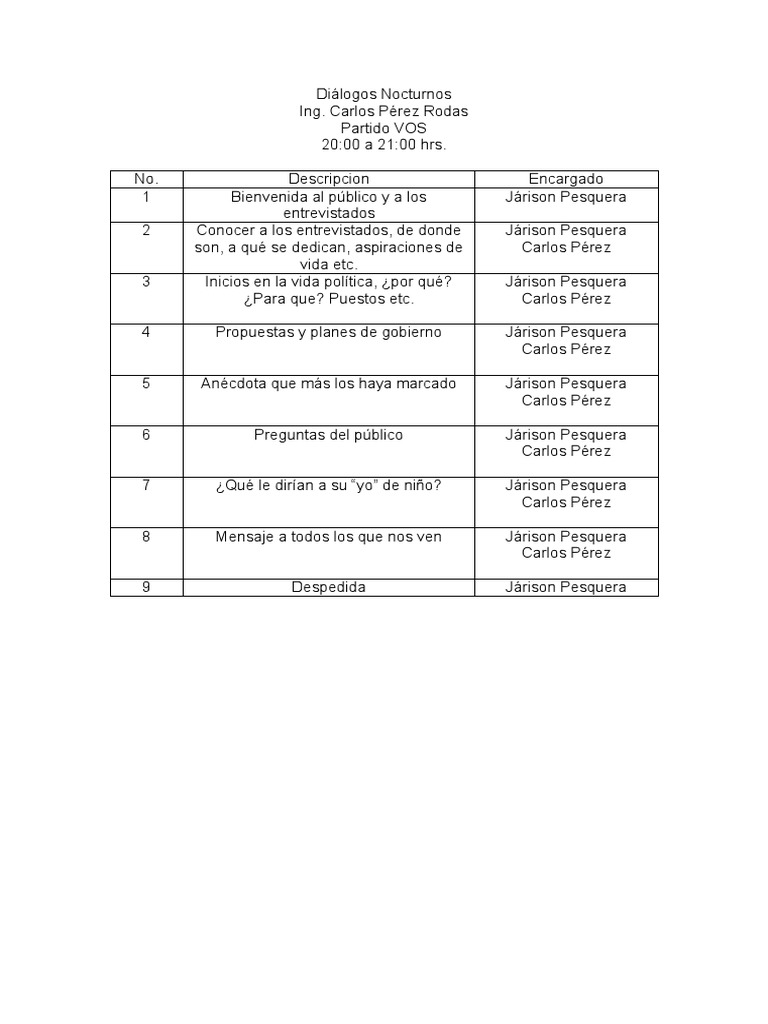 Diálogos Nocturnos
Ing. Carlos Pérez Rodas
Partido VOS
20:00 a 21:00 hrs.

| No. | Descripcion | Encargado |
|---|---|---|
| 1 | Bienvenida al público y a los entrevistados | Járison Pesquera |
| 2 | Conocer a los entrevistados, de donde son, a qué se dedican, aspiraciones de vida etc. | Járison Pesquera Carlos Pérez |
| 3 | Inicios en la vida política, ¿por qué? ¿Para que? Puestos etc. | Járison Pesquera Carlos Pérez |
| 4 | Propuestas y planes de gobierno | Járison Pesquera Carlos Pérez |
| 5 | Anécdota que más los haya marcado | Járison Pesquera Carlos Pérez |
| 6 | Preguntas del público | Járison Pesquera Carlos Pérez |
| 7 | ¿Qué le dirían a su “yo” de niño? | Járison Pesquera Carlos Pérez |
| 8 | Mensaje a todos los que nos ven | Járison Pesquera Carlos Pérez |
| 9 | Despedida | Járison Pesquera |